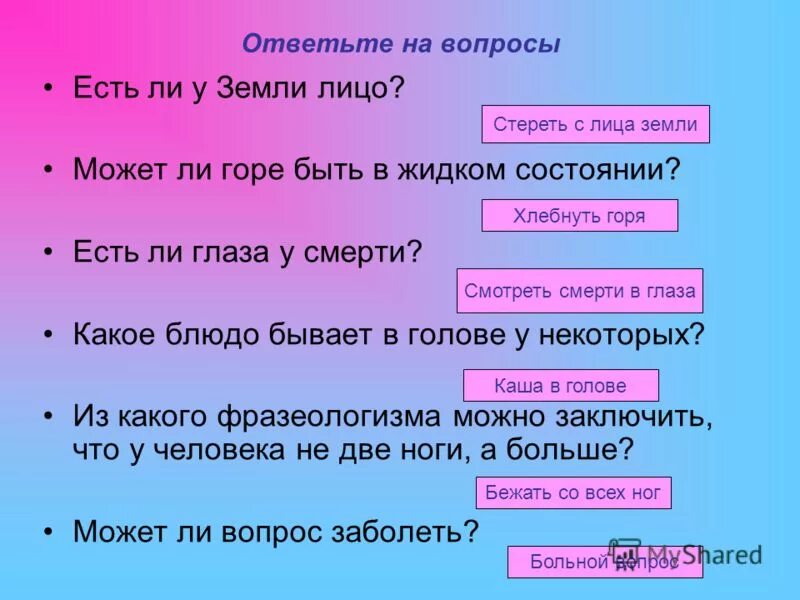 Ответьте на вопросы

• Есть ли у Земли лицо?

Стереть с лица земли

• Может ли горе быть в жидком состоянии?

Хлебнуть горя

• Есть ли глаза у смерти?

Смотреть смерти в глаза

• Какое блюдо бывает в голове у некоторых?

Каша в голове

• Из какого фразеологизма можно заключить, что у человека не две ноги, а больше?

Бежать со всех ног

• Может ли вопрос заболеть?

Больной вопрос

MyShared